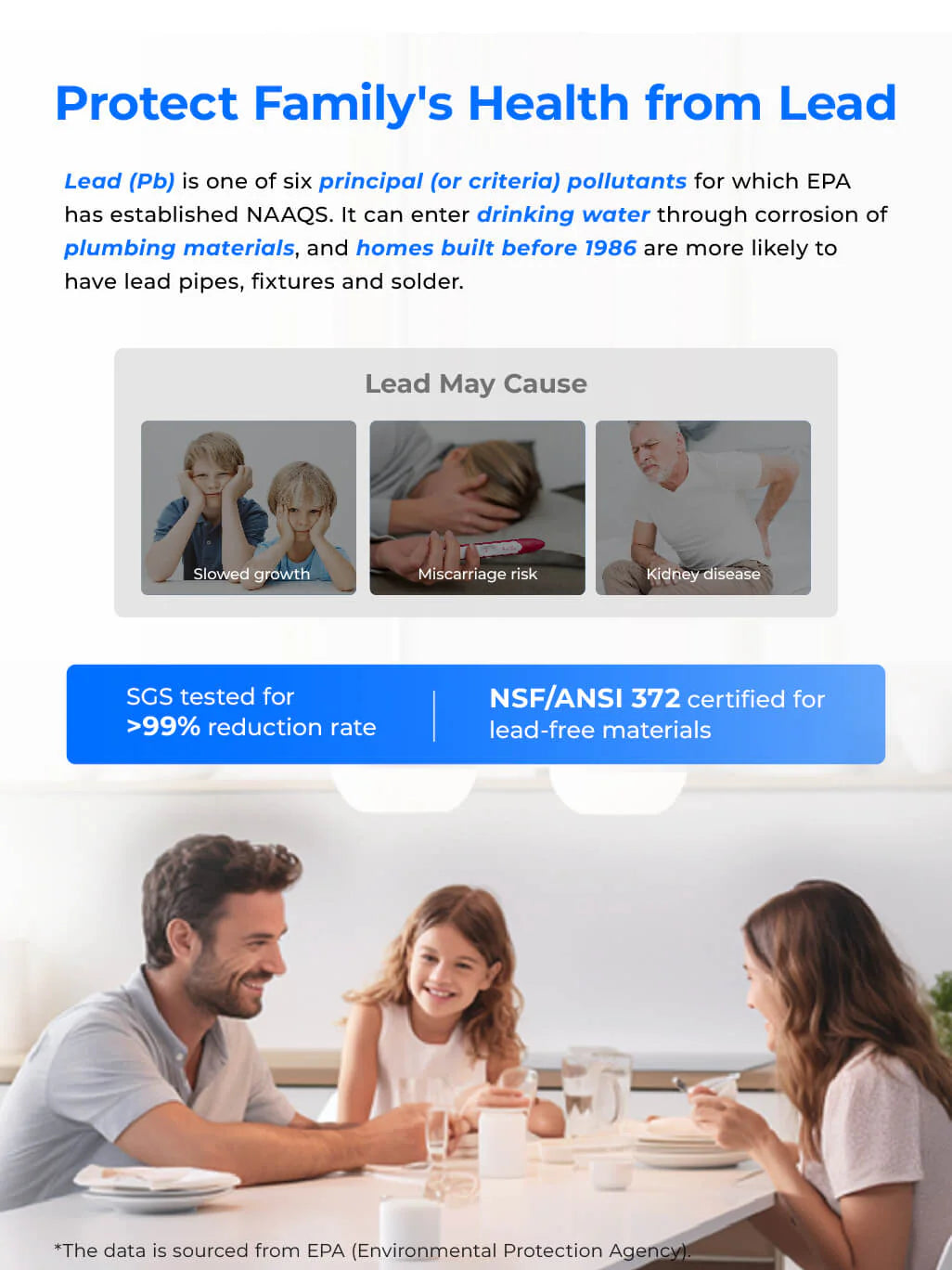 Protect Family's Health from Lead

Lead (Pb) is one of six principal (or criteria) pollutants for which EPA has established NAAQS. It can enter drinking water through corrosion of plumbing materials, and homes built before 1986 are more likely to have lead pipes, fixtures and solder.

Lead May Cause

Slowed growth

Miscarriage risk

Kidney disease

SGS tested for
>99% reduction rate

NSF/ANSI 372 certified for
lead-free materials

*The data is sourced from EPA (Environmental Protection Agency).